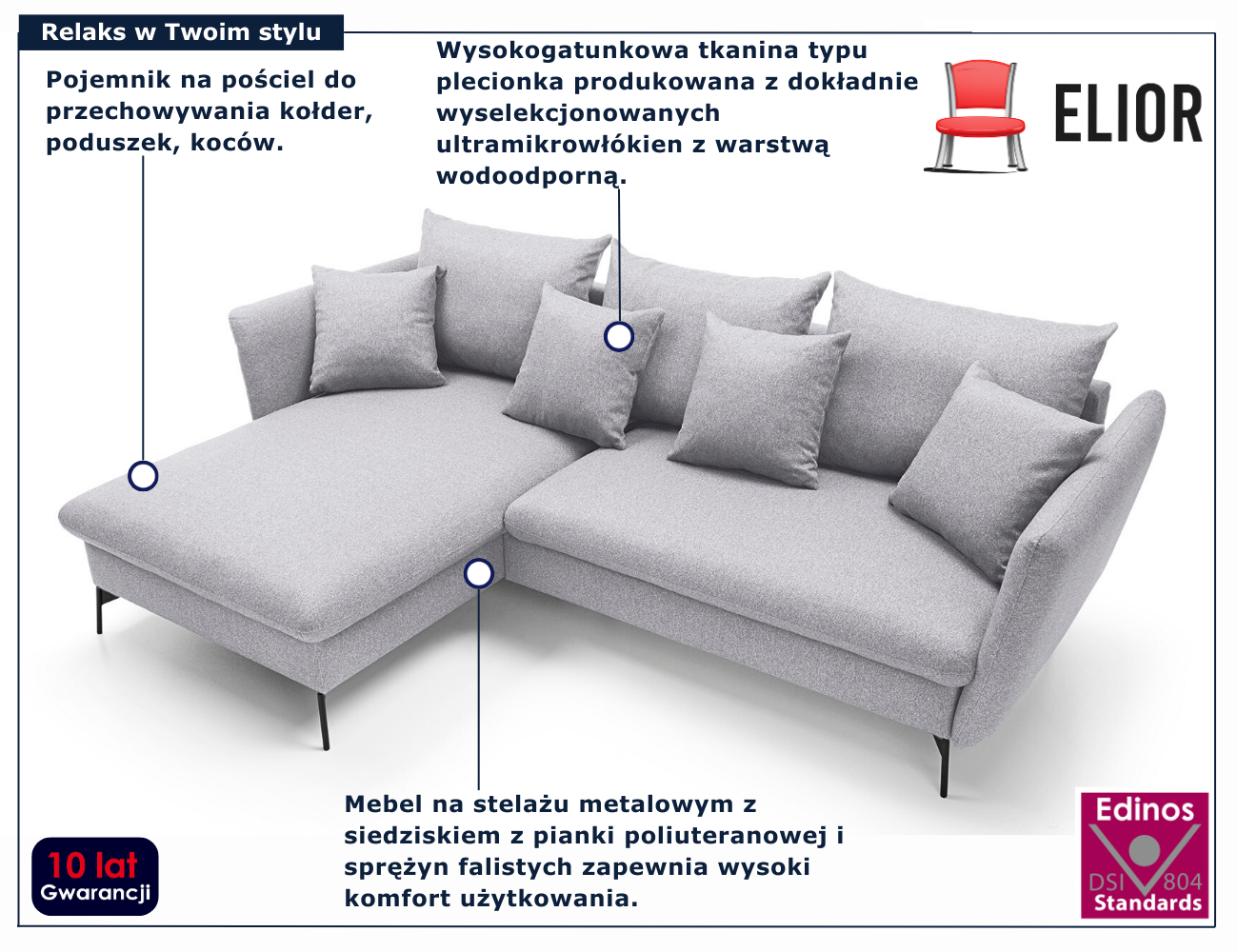 Relaks w Twoim stylu

Pojemnik na pościel do przechowywania kołder, poduszek, koców.

Wysokogatunkowa tkanina typu plecionka produkowana z dokładnie wyselekcjonowanych ultramikrowłókien z warstwą wodoodporną.

ELIOR

Mebel na stelażu metalowym z siedziskiem z pianki poliuteranowej i sprężyn falistych zapewnia wysoki komfort użytkowania.

10 lat
Gwarancji

Edinos
DSI 804
Standards